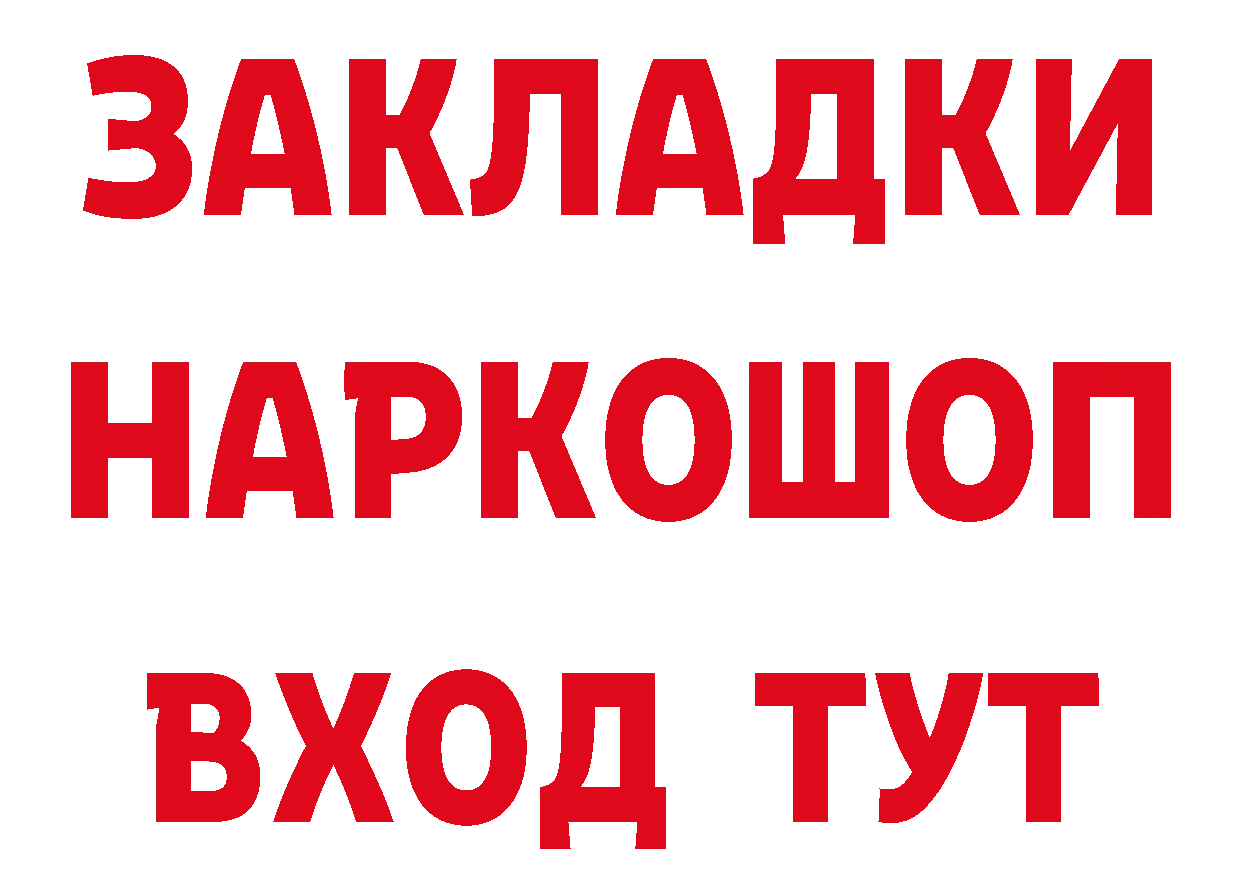 ЗАКЛАДКИ
НАРКОШОП
ВХОД ТУТ